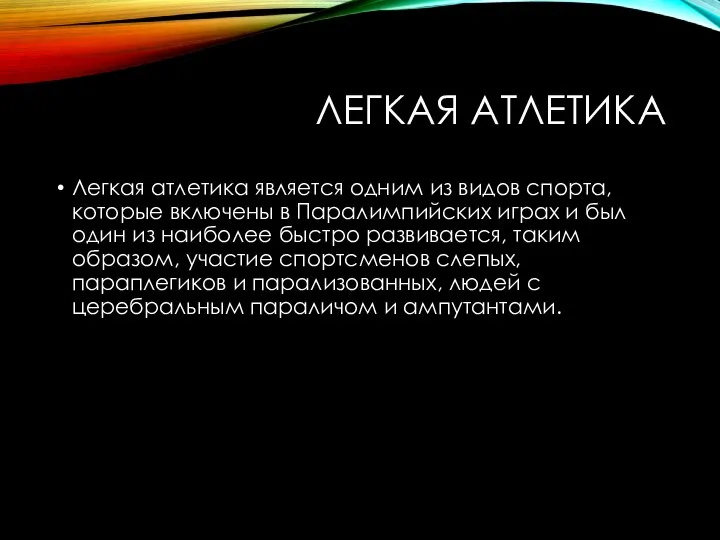 ЛЕГКАЯ АТЛЕТИКА

• Легкая атлетика является одним из видов спорта, которые включены в Паралимпийских играх и был один из наиболее быстро развивается, таким образом, участие спортсменов слепых, параплегиков и парализованных, людей с церебральным параличом и ампутантами.